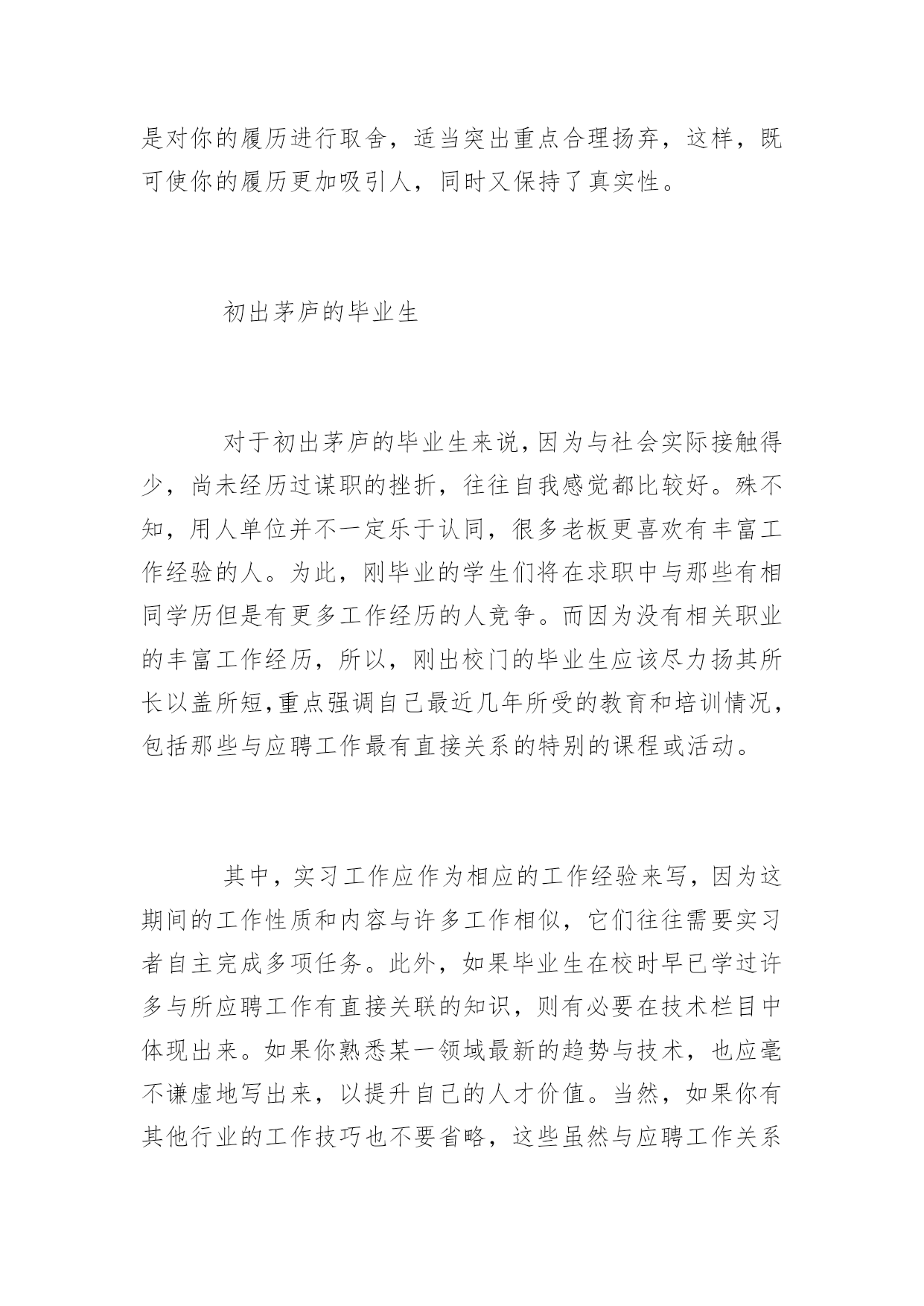 是对你的履历进行取舍，适当突出重点合理扬弃，这样，既可使你的履历更加吸引人，同时又保持了真实性。

初出茅庐的毕业生

对于初出茅庐的毕业生来说，因为与社会实际接触得少，尚未经历过谋职的挫折，往往自我感觉都比较好。殊不知，用人单位并不一定乐于认同，很多老板更喜欢有丰富工作经验的人。为此，刚毕业的学生们将在求职中与那些有相同学历但是有更多工作经历的人竞争。而因为没有相关职业的丰富工作经历，所以，刚出校门的毕业生应该尽力扬其所长以盖所短，重点强调自己最近几年所受的教育和培训情况，包括那些与应聘工作最有直接关系的特别的课程或活动。

其中，实习工作应作为相应的工作经验来写，因为这期间的工作性质和内容与许多工作相似，它们往往需要实习者自主完成多项任务。此外，如果毕业生在校时早已学过许多与所应聘工作有直接关联的知识，则有必要在技术栏目中体现出来。如果你熟悉某一领域最新的趋势与技术，也应毫不谦虚地写出来，以提升自己的人才价值。当然，如果你有其他行业的工作技巧也不要省略，这些虽然与应聘工作关系